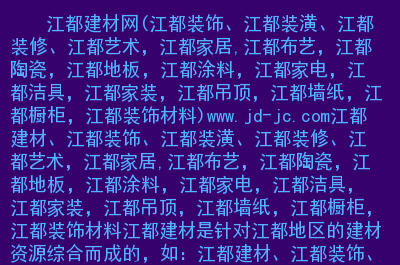 江都建材网(江都装饰、江都装潢、江都装修、江都艺术，江都家居,江都布艺，江都陶瓷，江都地板，江都涂料，江都家电，江都洁具，江都家装，江都吊顶，江都墙纸，江都橱柜，江都装饰材料)www.jd-jc.com江都建材、江都装饰、江都装潢、江都装修、江都艺术，江都家居,江都布艺，江都陶瓷，江都地板，江都涂料，江都家电，江都洁具，江都家装，江都吊顶，江都墙纸，江都橱柜，江都装饰材料江都建材是针对江都地区的建材资源综合而成的，如：江都建材、江都装饰、